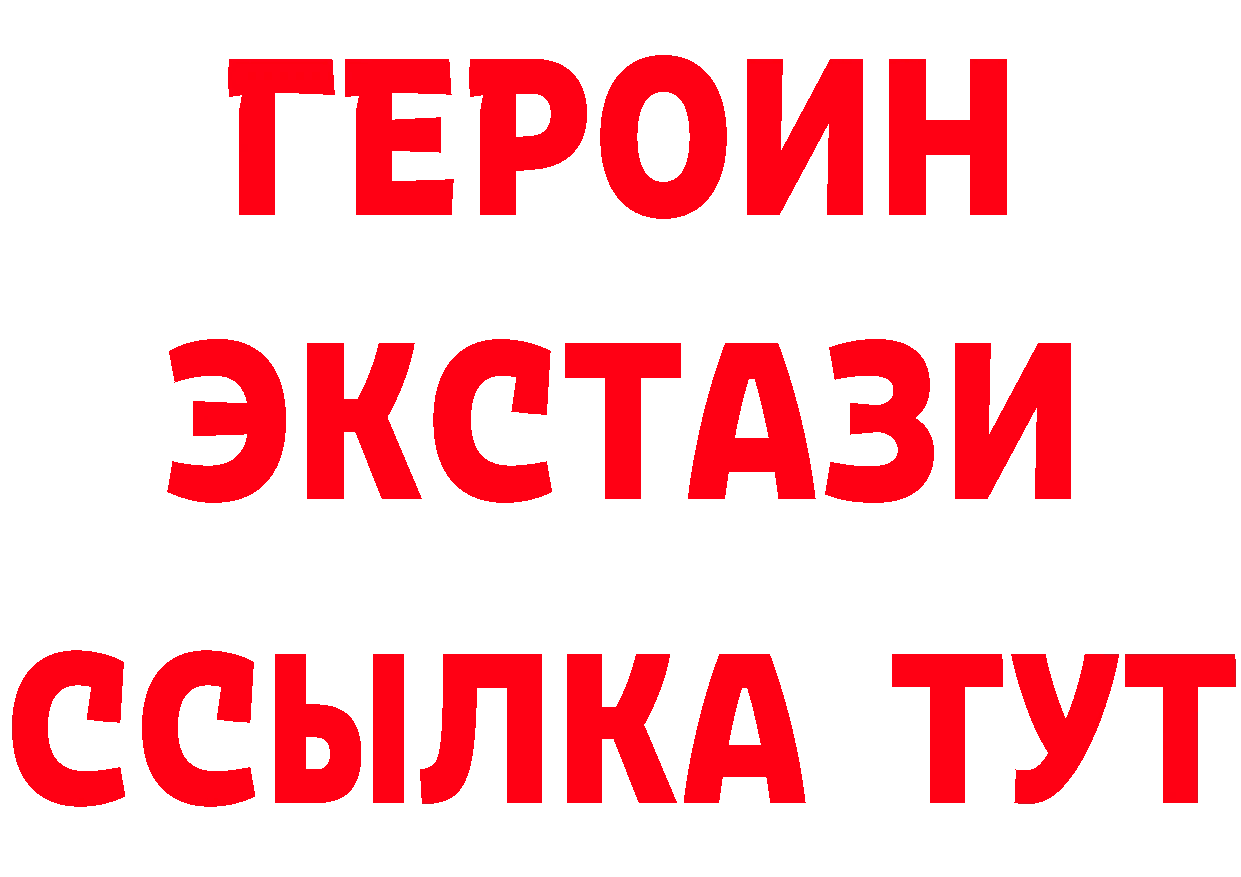 ГЕРОИН
ЭКСТАЗИ
ССЫЛКА ТУТ